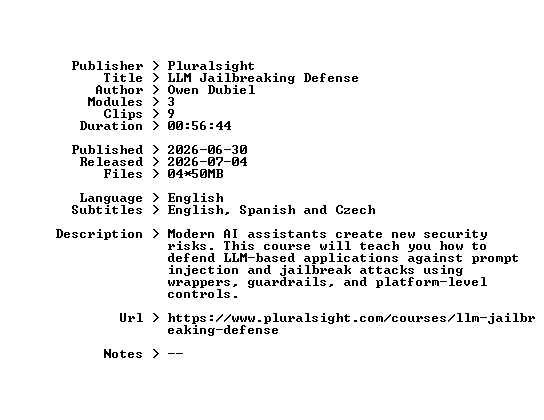 Publisher > Pluralsight
Title > LLM Jailbreaking Defense
Author > Owen Dubiel
Modules > 3
Clips > 9
Duration > 00:56:44

Published > 2026-06-30
Released > 2026-07-04
Files > 04*50MB

Language > English
Subtitles > English, Spanish and Czech

Description > Modern AI assistants create new security risks. This course will teach you how to defend LLM-based applications against prompt injection and jailbreak attacks using wrappers, guardrails, and platform-level controls.

Url > https://www.pluralsight.com/courses/llm-jailbreaking-defense

Notes > --